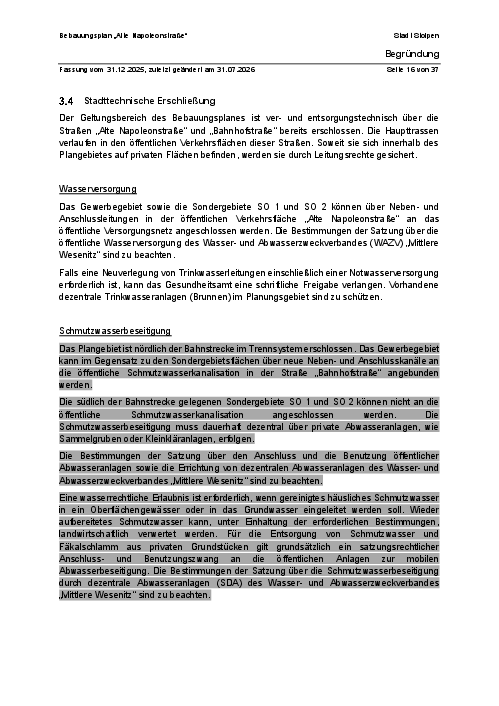 Bebauungsplan „Alte Napoleonstraße“ Stadt Stolpen

Begründung

Fassung vom 31.12.2025, zuletzt geändert am 31.07.2026 Seite 16 von 37

3.4 Stadttechnische Erschließung

Der Geltungsbereich des Bebauungsplanes ist ver- und entsorgungstechnisch über die Straßen „Alte Napoleonstraße“ und „Bahnhofstraße“ bereits erschlossen. Die Haupttrassen verlaufen in den öffentlichen Verkehrsflächen dieser Straßen. Soweit sie sich innerhalb des Plangebietes auf privaten Flächen befinden, werden sie durch Leitungsrechte gesichert.

Wasserversorgung

Das Gewerbegebiet sowie die Sondergebiete SO 1 und SO 2 können über Neben- und Anschlussleitungen in der öffentlichen Verkehrsfläche „Alte Napoleonstraße“ an das öffentliche Versorgungsnetz angeschlossen werden. Die Bestimmungen der Satzung über die öffentliche Wasserversorgung des Wasser- und Abwasserzweckverbandes (WAZV) „Mittlere Wesenitz“ sind zu beachten.

Falls eine Neuverlegung von Trinkwasserleitungen einschließlich einer Notwasserversorgung erforderlich ist, kann das Gesundheitsamt eine schriftliche Freigabe verlangen. Vorhandene dezentrale Trinkwasseranlagen (Brunnen) im Planungsgebiet sind zu schützen.

Schmutzwasserbeseitigung

Das Plangebiet ist nördlich der Bahnstrecke im Trennsystem erschlossen. Das Gewerbegebiet kann im Gegensatz zu den Sondergebietsflächen über neue Neben- und Anschlusskanäle an die öffentliche Schmutzwasserkanalisation in der Straße „Bahnhofstraße“ angebunden werden.

Die südlich der Bahnstrecke gelegenen Sondergebiete SO 1 und SO 2 können nicht an die öffentliche Schmutzwasserkanalisation angeschlossen werden. Die Schmutzwasserbeseitigung muss dauerhaft dezentral über private Abwasseranlagen, wie Sammelgruben oder Kleinkläranlagen, erfolgen.

Die Bestimmungen der Satzung über den Anschluss und die Benutzung öffentlicher Abwasseranlagen sowie die Errichtung von dezentralen Abwasseranlagen des Wasser- und Abwasserzweckverbandes „Mittlere Wesenitz“ sind zu beachten.

Eine wasserrechtliche Erlaubnis ist erforderlich, wenn gereinigtes häusliches Schmutzwasser in ein Oberflächengewässer oder in das Grundwasser eingeleitet werden soll. Wieder aufbereitetes Schmutzwasser kann, unter Einhaltung der erforderlichen Bestimmungen, landwirtschaftlich verwertet werden. Für die Entsorgung von Schmutzwasser und Fäkalschlamm aus privaten Grundstücken gilt grundsätzlich ein satzungsrechtlicher Anschluss- und Benutzungszwang an die öffentlichen Anlagen zur mobilen Abwasserbeseitigung. Die Bestimmungen der Satzung über die Schmutzwasserbeseitigung durch dezentrale Abwasseranlagen (SDA) des Wasser- und Abwasserzweckverbandes „Mittlere Wesenitz“ sind zu beachten.